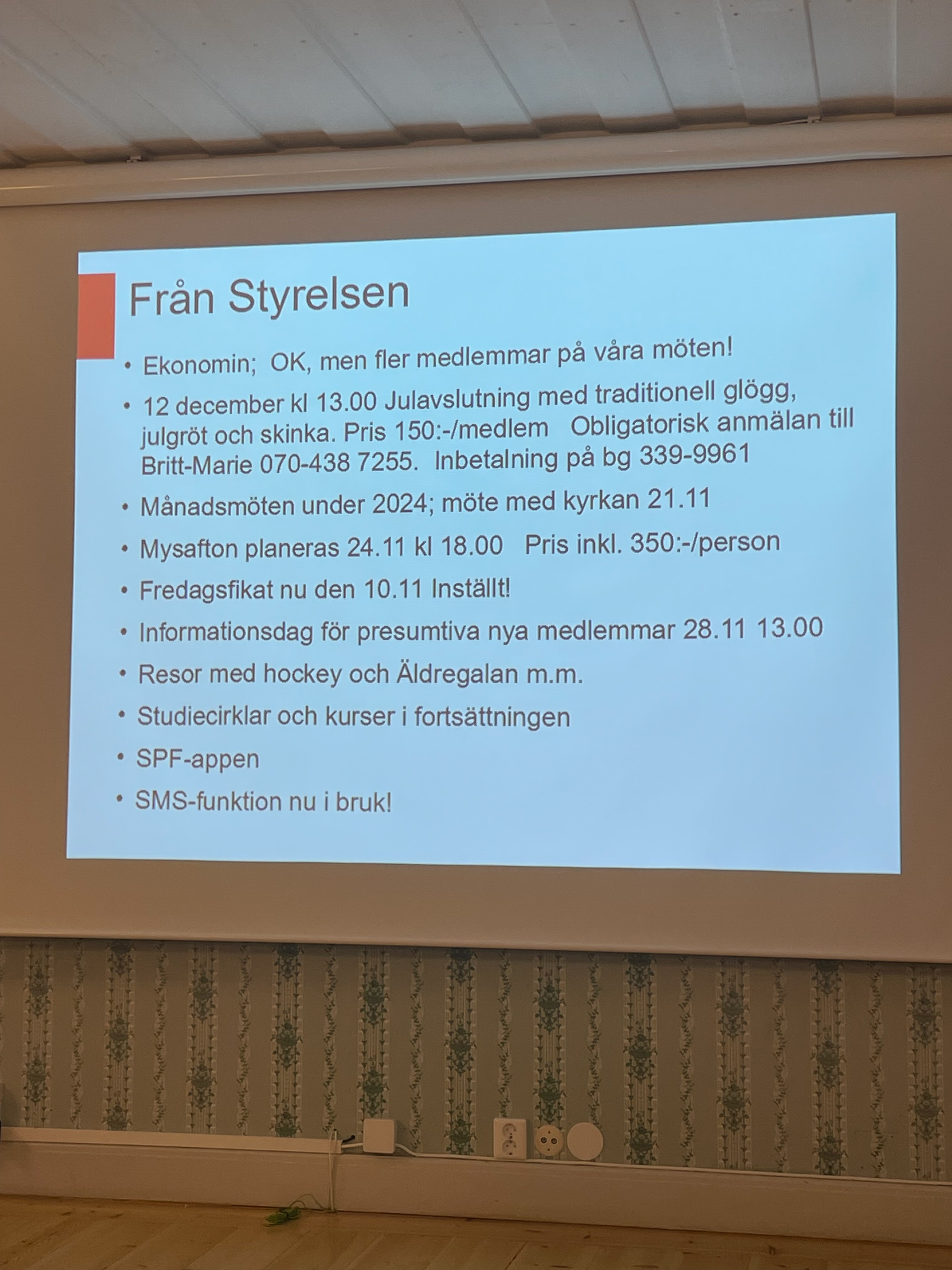 Från Styrelsen

• Ekonomin; OK, men fler medlemmar på våra möten!

• 12 december kl 13.00 Julavslutning med traditionell glögg, julgröt och skinka. Pris 150:-/medlem Obligatorisk anmälan till Britt-Marie 070-438 7255. Inbetalning på bg 339-9961

• Månadsmöten under 2024; möte med kyrkan 21.11

• Mysafton planeras 24.11 kl 18.00 Pris inkl. 350:-/person

• Fredagsfikat nu den 10.11 Inställt!

• Informationsdag för presumtiva nya medlemmar 28.11 13.00

• Resor med hockey och Äldregalan m.m.

• Studiecirklar och kurser i fortsättningen

• SPF-appen

• SMS-funktion nu i bruk!